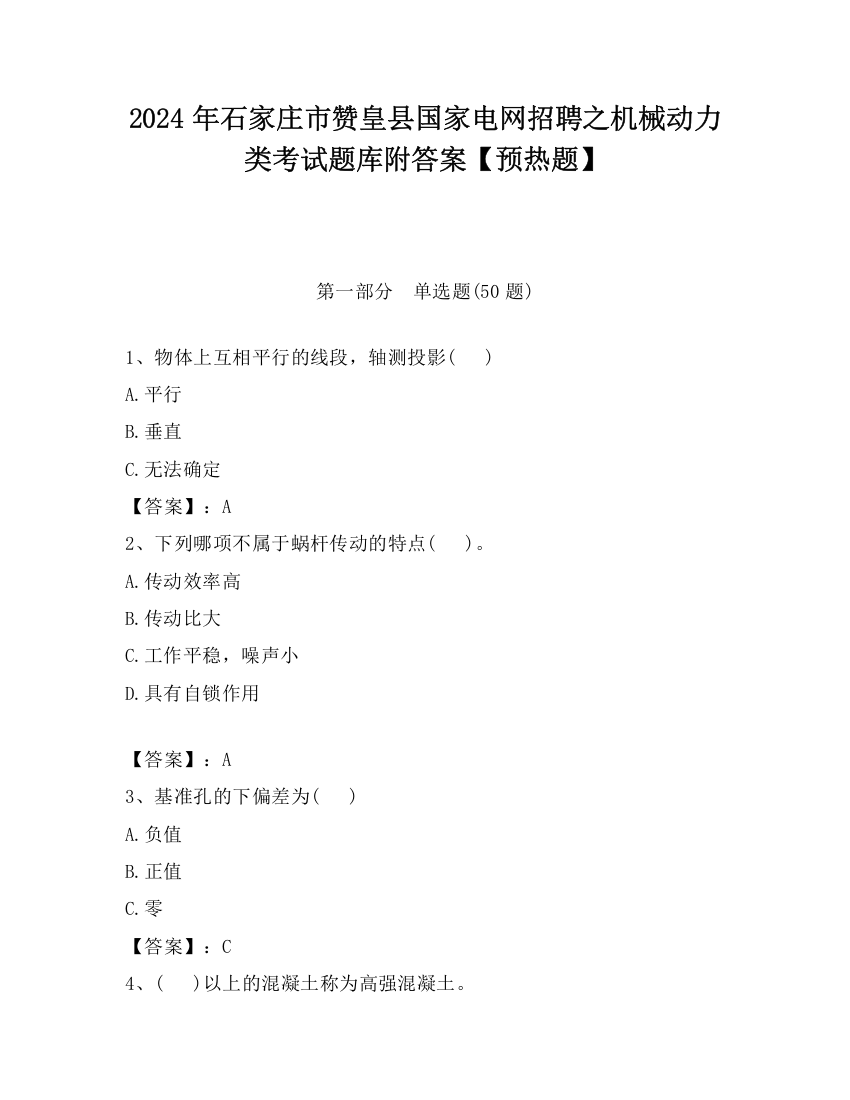 2024 年石家庄市赞皇县国家电网招聘之机械动力类考试题库附答案【预热题】

第一部分 单选题(50 题)

1、物体上互相平行的线段，轴测投影( )

A.平行

B.垂直

C.无法确定

【答案】：A

2、下列哪项不属于蜗杆传动的特点( )。

A.传动效率高

B.传动比大

C.工作平稳，噪声小

D.具有自锁作用

【答案】：A

3、基准孔的下偏差为( )

A.负值

B.正值

C.零

【答案】：C

4、( )以上的混凝土称为高强混凝土。